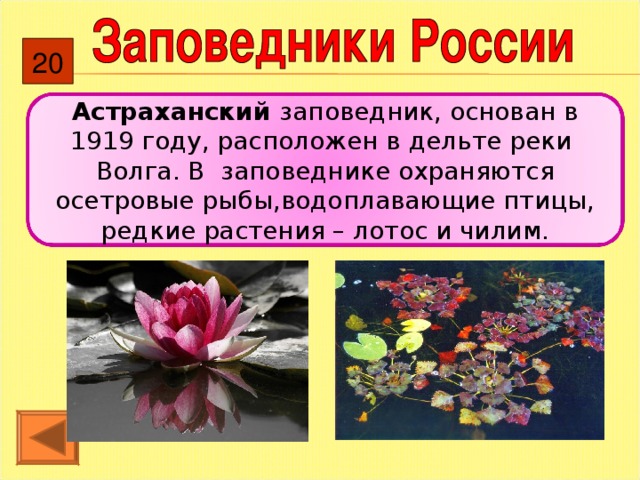 20

Заповедники России

Астраханский заповедник, основан в 1919 году, расположен в дельте реки Волга. В заповеднике охраняются осетровые рыбы,водоплавающие птицы, редкие растения – лотос и чилим.